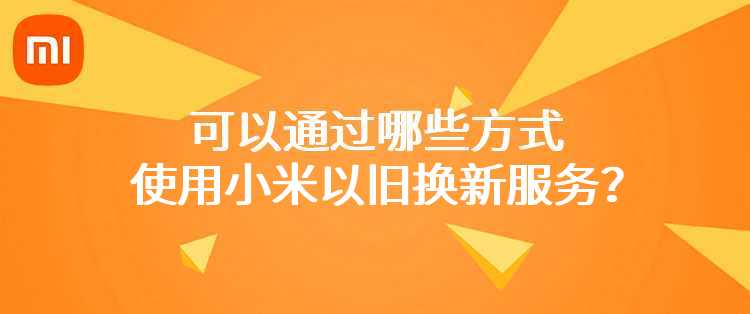 MI

可以通过哪些方式
使用小米以旧换新服务?